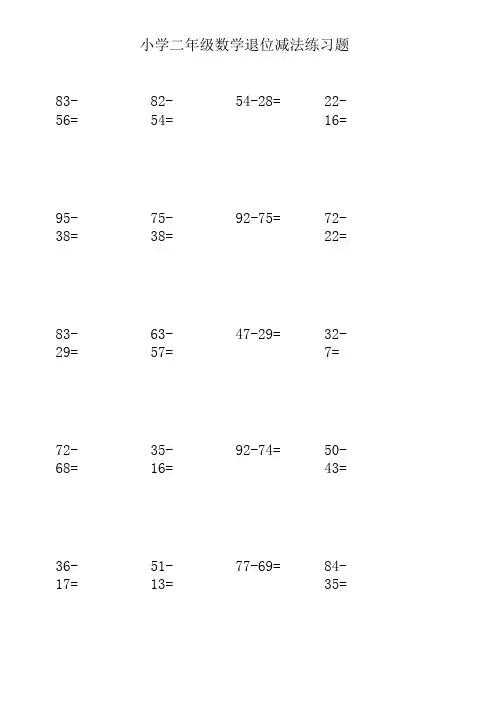 小学二年级数学退位减法练习题

$83-56=$

$82-54=$

$54-28=$

$22-16=$

$95-38=$

$75-38=$

$92-75=$

$72-22=$

$83-29=$

$63-57=$

$47-29=$

$32-7=$

$72-68=$

$35-16=$

$92-74=$

$50-43=$

$36-17=$

$51-13=$

$77-69=$

$84-35=$